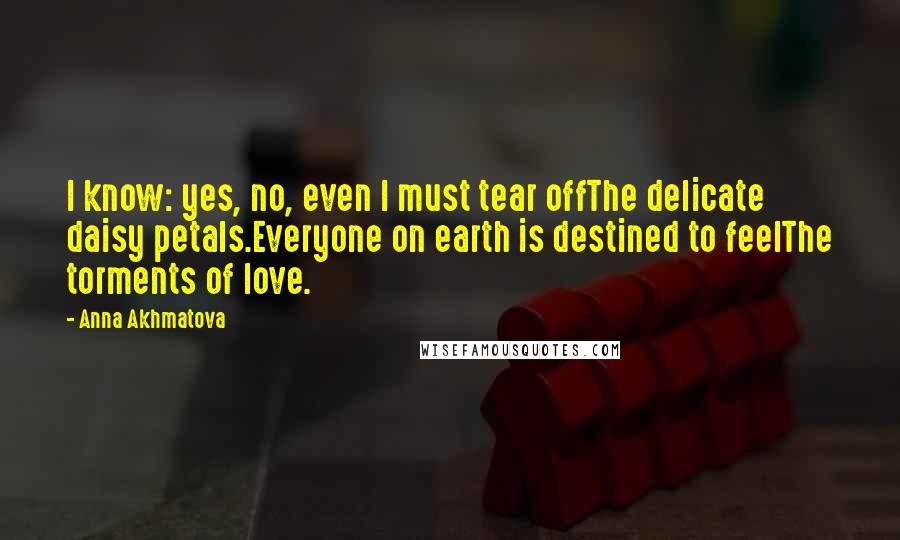 I know: yes, no, even I must tear offThe delicate daisy petals.Everyone on earth is destined to feelThe torments of love.

- Anna Akhmatova

WISEFAMOUSQUOTES.COM